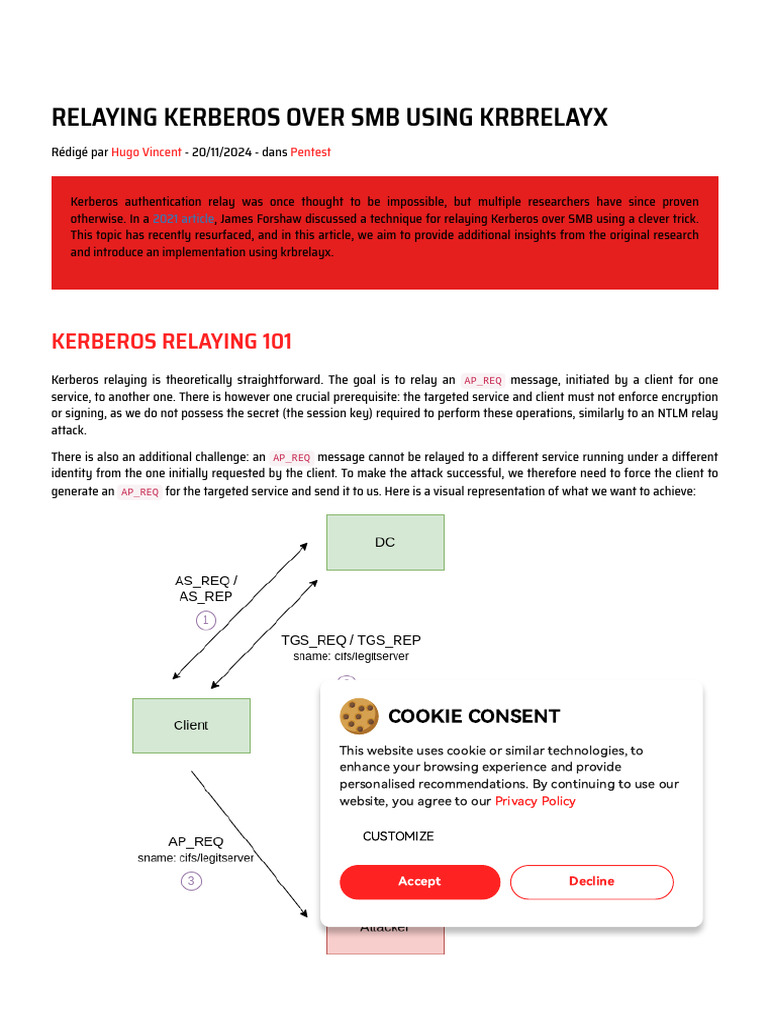 RELAYING KERBEROS OVER SMB USING KRBRELAYX

Rédigé par Hugo Vincent - 20/11/2024 - dans Pentest

Kerberos authentication relay was once thought to be impossible, but multiple researchers have since proven otherwise. In a 2021 article, James Forshaw discussed a technique for relaying Kerberos over SMB using a clever trick. This topic has recently resurfaced, and in this article, we aim to provide additional insights from the original research and introduce an implementation using krbrelayx.

KERBEROS RELAYING 101

Kerberos relaying is theoretically straightforward. The goal is to relay an AP_REQ message, initiated by a client for one service, to another one. There is however one crucial prerequisite: the targeted service and client must not enforce encryption or signing, as we do not possess the secret (the session key) required to perform these operations, similarly to an NTLM relay attack.

There is also an additional challenge: an AP_REQ message cannot be relayed to a different service running under a different identity from the one initially requested by the client. To make the attack successful, we therefore need to force the client to generate an AP_REQ for the targeted service and send it to us. Here is a visual representation of what we want to achieve:

DC

AS_REQ / AS_REP

1

TGS_REQ / TGS_REP
sname: cifs/legitserver

Client

AP_REQ
sname: cifs/legitserver

3

Attacker

COOKIE CONSENT

This website uses cookie or similar technologies, to enhance your browsing experience and provide personalised recommendations. By continuing to use our website, you agree to our Privacy Policy

CUSTOMIZE

Accept

Decline